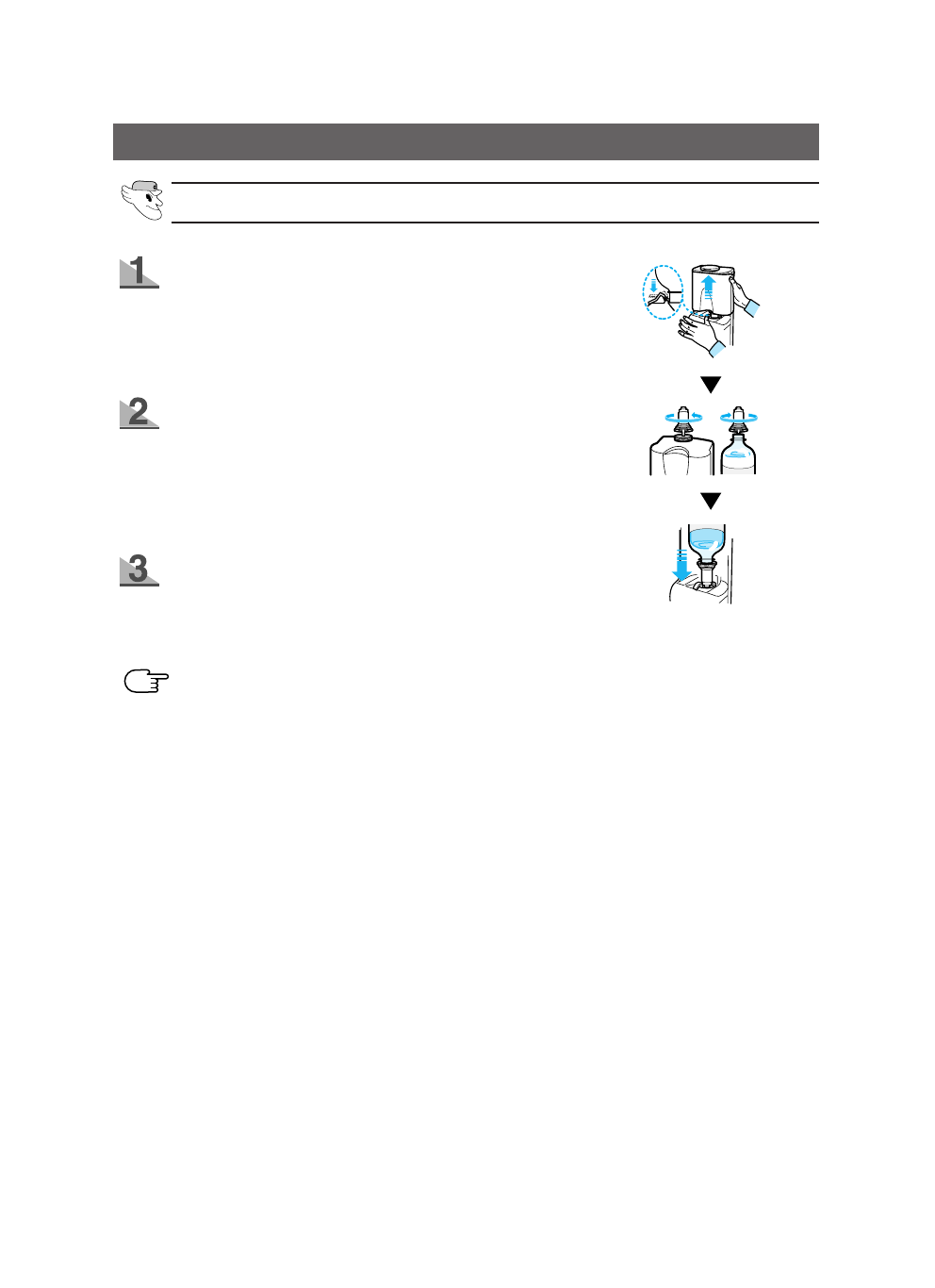 1

2

3